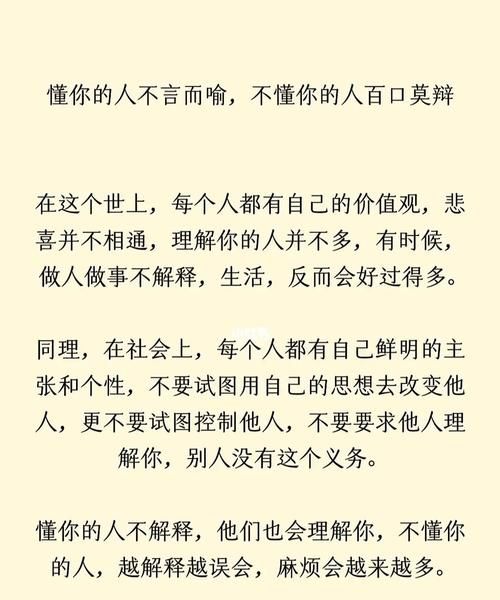 懂你的人不言而喻，不懂你的人百口莫辩

在这个世上，每个人都有自己的价值观，悲喜并不相通，理解你的人并不多，有时候，做人做事不解释，生活，反而会好过得多。

同理，在社会上，每个人都有自己鲜明的主张和个性，不要试图用自己的思想去改变他人，更不要试图控制他人，不要要求他人理解你，别人没有这个义务。

懂你的人不解释，他们也会理解你，不懂你的人，越解释越误会，麻烦会越来越多。